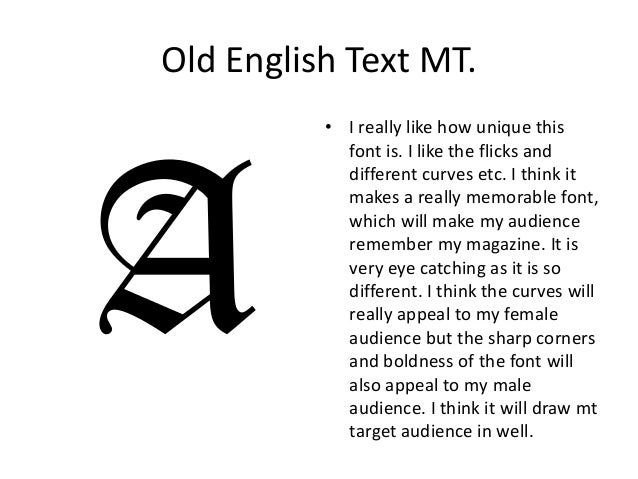 Old English Text MT.

A

• I really like how unique this font is. I like the flicks and different curves etc. I think it makes a really memorable font, which will make my audience remember my magazine. It is very eye catching as it is so different. I think the curves will really appeal to my female audience but the sharp corners and boldness of the font will also appeal to my male audience. I think it will draw mt target audience in well.